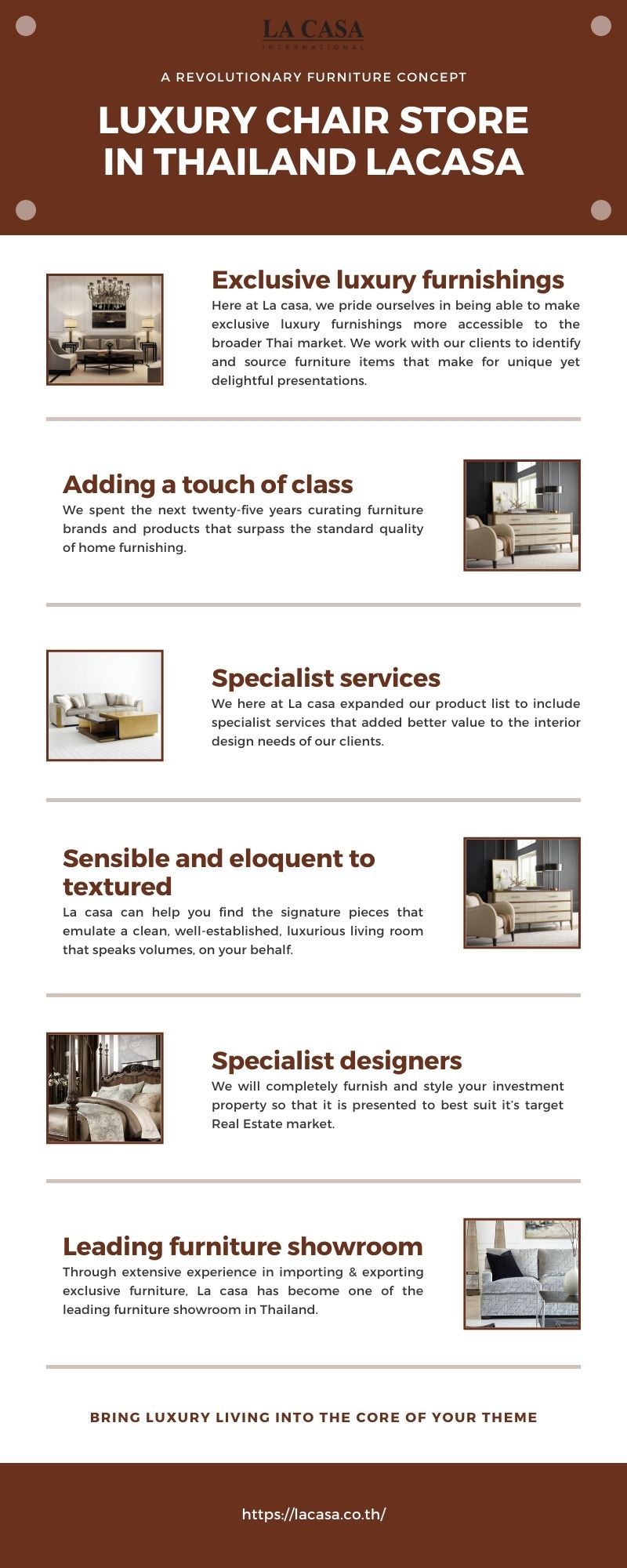 LA CASA
INTERNATIONAL

A REVOLUTIONARY FURNITURE CONCEPT

LUXURY CHAIR STORE IN THAILAND LACASA

Exclusive luxury furnishings

Here at La casa, we pride ourselves in being able to make exclusive luxury furnishings more accessible to the broader Thai market. We work with our clients to identify and source furniture items that make for unique yet delightful presentations.

Adding a touch of class

We spent the next twenty-five years curating furniture brands and products that surpass the standard quality of home furnishing.

Specialist services

We here at La casa expanded our product list to include specialist services that added better value to the interior design needs of our clients.

Sensible and eloquent to textured

La casa can help you find the signature pieces that emulate a clean, well-established, luxurious living room that speaks volumes, on your behalf.

Specialist designers

We will completely furnish and style your investment property so that it is presented to best suit it's target Real Estate market.

Leading furniture showroom

Through extensive experience in importing & exporting exclusive furniture, La casa has become one of the leading furniture showroom in Thailand.

BRING LUXURY LIVING INTO THE CORE OF YOUR THEME

https://lacasa.co.th/